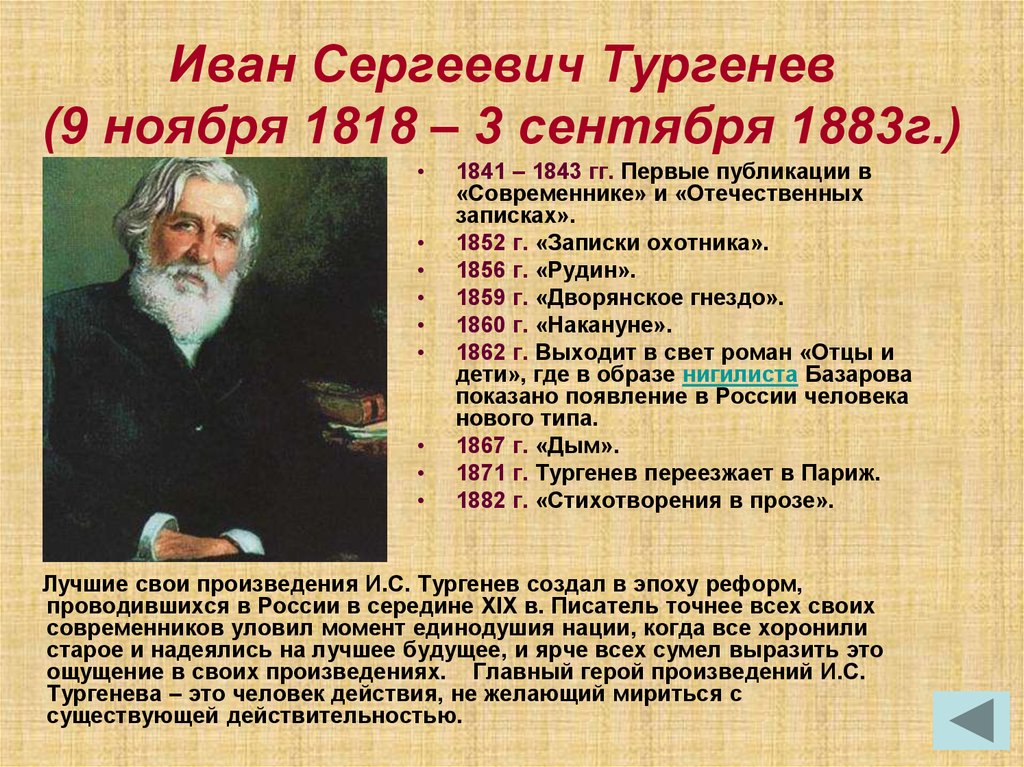 Иван Сергеевич Тургенев
(9 ноября 1818 – 3 сентября 1883г.)

• 1841 – 1843 гг. Первые публикации в «Современнике» и «Отечественных записках».
• 1852 г. «Записки охотника».
• 1856 г. «Рудин».
• 1859 г. «Дворянское гнездо».
• 1860 г. «Накануне».
• 1862 г. Выходит в свет роман «Отцы и дети», где в образе нигилиста Базарова показано появление в России человека нового типа.
• 1867 г. «Дым».
• 1871 г. Тургенев переезжает в Париж.
• 1882 г. «Стихотворения в прозе».

Лучшие свои произведения И.С. Тургенев создал в эпоху реформ, проводившихся в России в середине XIX в. Писатель точнее всех своих современников уловил момент единодушия нации, когда все хоронили старое и надеялись на лучшее будущее, и ярче всех сумел выразить это ощущение в своих произведениях. Главный герой произведений И.С. Тургенева – это человек действия, не желающий мириться с существующей действительностью.